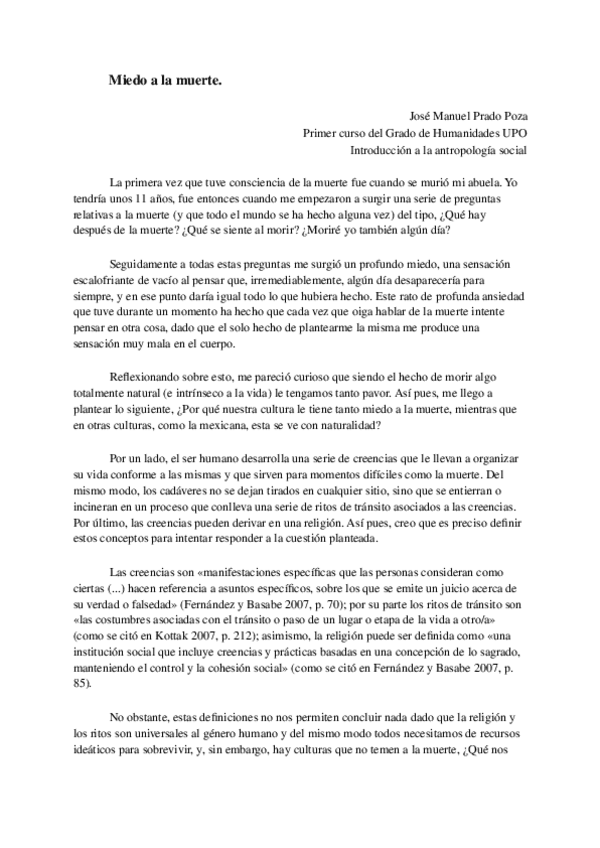 Miedo a la muerte.

José Manuel Prado Poza
Primer curso del Grado de Humanidades UPO
Introducción a la antropología social

La primera vez que tuve consciencia de la muerte fue cuando se murió mi abuela. Yo tendría unos 11 años, fue entonces cuando me empezaron a surgir una serie de preguntas relativas a la muerte (y que todo el mundo se ha hecho alguna vez) del tipo, ¿Qué hay después de la muerte? ¿Qué se siente al morir? ¿Moriré yo también algún día?

Seguidamente a todas estas preguntas me surgió un profundo miedo, una sensación escalofriante de vacío al pensar que, irremediablemente, algún día desaparecería para siempre, y en ese punto daría igual todo lo que hubiera hecho. Este rato de profunda ansiedad que tuve durante un momento ha hecho que cada vez que oiga hablar de la muerte intente pensar en otra cosa, dado que el solo hecho de plantearme la misma me produce una sensación muy mala en el cuerpo.

Reflexionando sobre esto, me pareció curioso que siendo el hecho de morir algo totalmente natural (e intrínseco a la vida) le tengamos tanto pavor. Así pues, me llego a plantear lo siguiente, ¿Por qué nuestra cultura le tiene tanto miedo a la muerte, mientras que en otras culturas, como la mexicana, esta se ve con naturalidad?

Por un lado, el ser humano desarrolla una serie de creencias que le llevan a organizar su vida conforme a las mismas y que sirven para momentos difíciles como la muerte. Del mismo modo, los cadáveres no se dejan tirados en cualquier sitio, sino que se entierran o incineran en un proceso que conlleva una serie de ritos de tránsito asociados a las creencias. Por último, las creencias pueden derivar en una religión. Así pues, creo que es preciso definir estos conceptos para intentar responder a la cuestión planteada.

Las creencias son «manifestaciones específicas que las personas consideran como ciertas (...) hacen referencia a asuntos específicos, sobre los que se emite un juicio acerca de su verdad o falsedad» (Fernández y Basabe 2007, p. 70); por su parte los ritos de tránsito son «las costumbres asociadas con el tránsito o paso de un lugar o etapa de la vida a otro/a» (como se citó en Kottak 2007, p. 212); asimismo, la religión puede ser definida como «una institución social que incluye creencias y prácticas basadas en una concepción de lo sagrado, manteniendo el control y la cohesión social» (como se citó en Fernández y Basabe 2007, p. 85).

No obstante, estas definiciones no nos permiten concluir nada dado que la religión y los ritos son universales al género humano y del mismo modo todos necesitamos de recursos ideáticos para sobrevivir, y, sin embargo, hay culturas que no temen a la muerte, ¿Qué nos